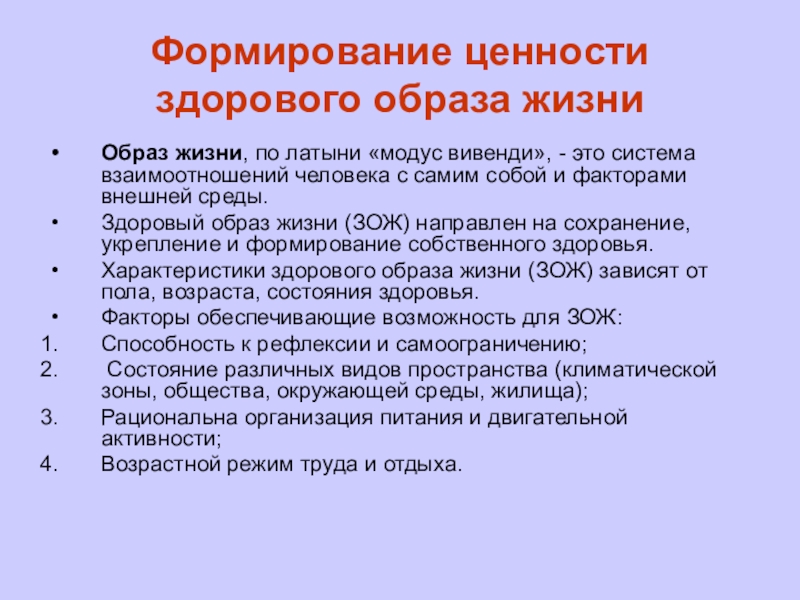 Формирование ценности здорового образа жизни

• Образ жизни, по латыни «модус вивенди», - это система взаимоотношений человека с самим собой и факторами внешней среды.
• Здоровый образ жизни (ЗОЖ) направлен на сохранение, укрепление и формирование собственного здоровья.
• Характеристики здорового образа жизни (ЗОЖ) зависят от пола, возраста, состояния здоровья.
• Факторы обеспечивающие возможность для ЗОЖ:
1. Способность к рефлексии и самоограничению;
2. Состояние различных видов пространства (климатической зоны, общества, окружающей среды, жилища);
3. Рациональна организация питания и двигательной активности;
4. Возрастной режим труда и отдыха.